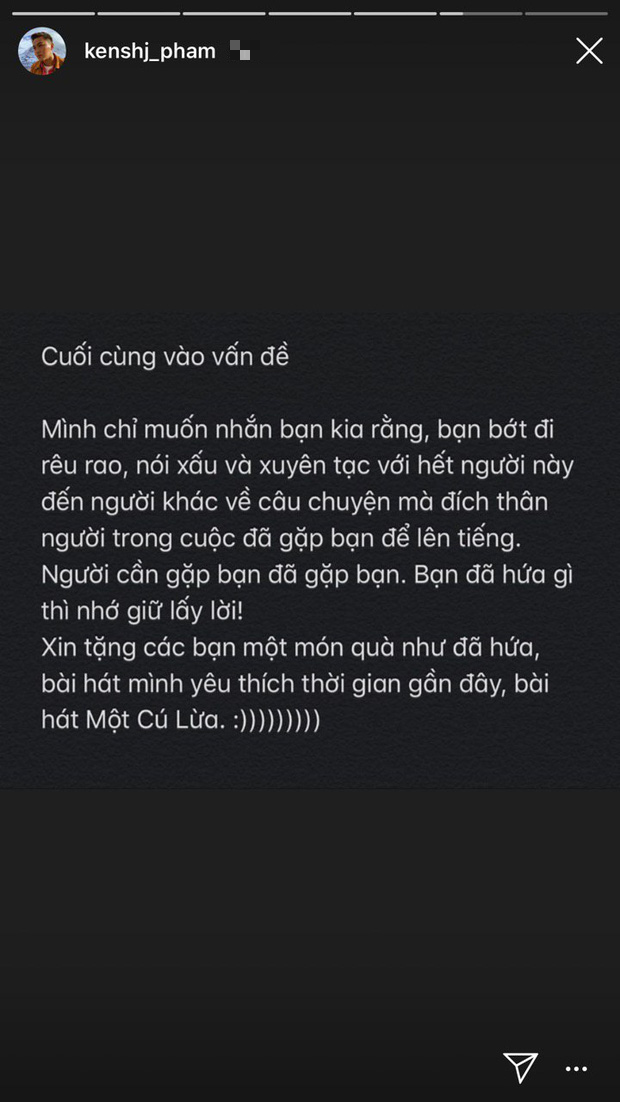 kenshj_pham

Cuối cùng vào vấn đề

Mình chỉ muốn nhắn bạn kia rằng, bạn bớt đi rêu rao, nói xấu và xuyên tạc với hết người này đến người khác về câu chuyện mà đích thân người trong cuộc đã gặp bạn để lên tiếng. Người cần gặp bạn đã gặp bạn. Bạn đã hứa gì thì nhớ giữ lấy lời!
Xin tặng các bạn một món quà như đã hứa, bài hát mình yêu thích thời gian gần đây, bài hát Một Cú Lừa. :)))))))))